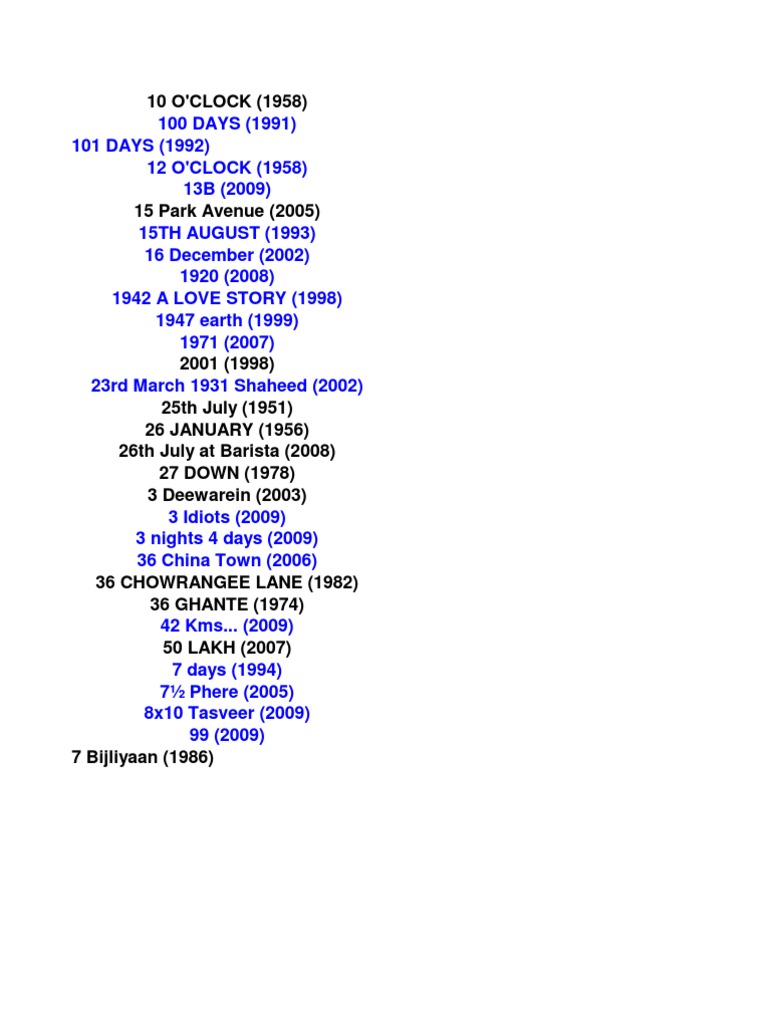 10 O'CLOCK (1958)
100 DAYS (1991)
101 DAYS (1992)
12 O'CLOCK (1958)
13B (2009)
15 Park Avenue (2005)
15TH AUGUST (1993)
16 December (2002)
1920 (2008)
1942 A LOVE STORY (1998)
1947 earth (1999)
1971 (2007)
2001 (1998)
23rd March 1931 Shaheed (2002)
25th July (1951)
26 JANUARY (1956)
26th July at Barista (2008)
27 DOWN (1978)
3 Deewarein (2003)
3 Idiots (2009)
3 nights 4 days (2009)
36 China Town (2006)
36 CHOWRANGEE LANE (1982)
36 GHANTE (1974)
42 Kms... (2009)
50 LAKH (2007)
7 days (1994)
7½ Phere (2005)
8x10 Tasveer (2009)
99 (2009)
7 Bijliyaan (1986)